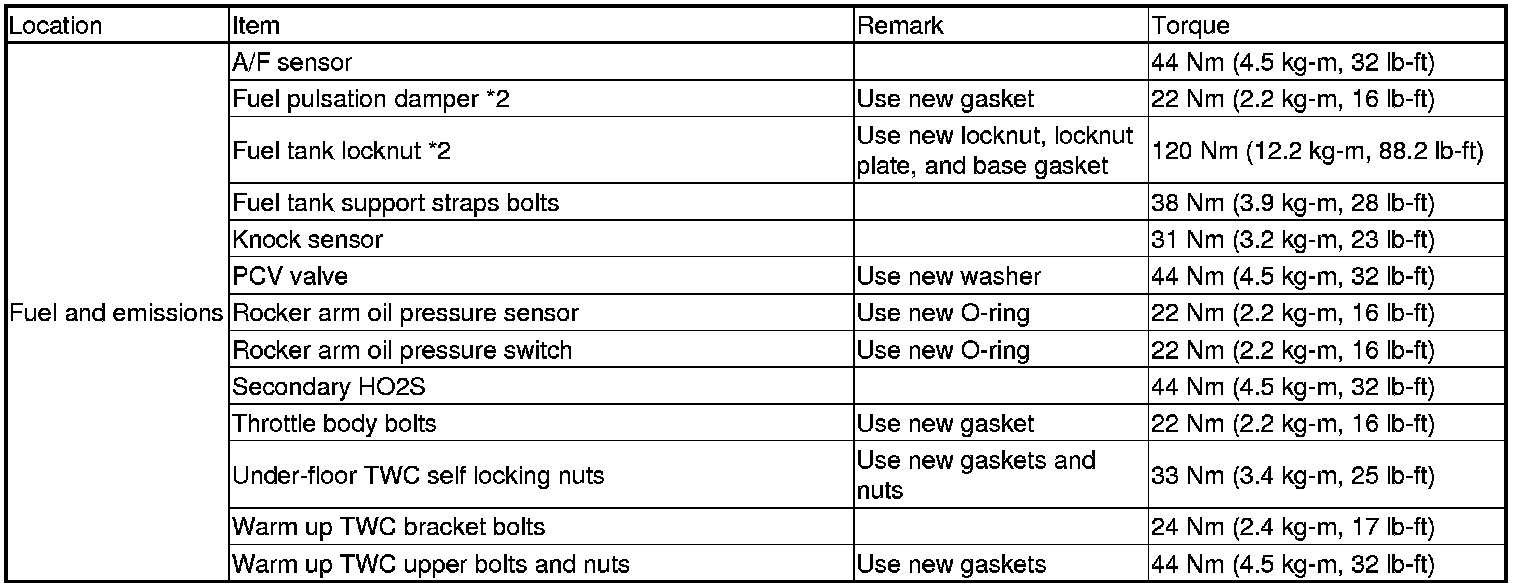 | Location | Item | Remark | Torque |
|---|---|---|---|
| Fuel and emissions | A/F sensor |  | 44 Nm (4.5 kg-m, 32 lb-ft) |
|  | Fuel pulsation damper *2 | Use new gasket | 22 Nm (2.2 kg-m, 16 lb-ft) |
|  | Fuel tank locknut *2 | Use new locknut, locknut plate, and base gasket | 120 Nm (12.2 kg-m, 88.2 lb-ft) |
|  | Fuel tank support straps bolts |  | 38 Nm (3.9 kg-m, 28 lb-ft) |
|  | Knock sensor |  | 31 Nm (3.2 kg-m, 23 lb-ft) |
|  | PCV valve | Use new washer | 44 Nm (4.5 kg-m, 32 lb-ft) |
|  | Rocker arm oil pressure sensor | Use new O-ring | 22 Nm (2.2 kg-m, 16 lb-ft) |
|  | Rocker arm oil pressure switch | Use new O-ring | 22 Nm (2.2 kg-m, 16 lb-ft) |
|  | Secondary HO2S |  | 44 Nm (4.5 kg-m, 32 lb-ft) |
|  | Throttle body bolts | Use new gasket | 22 Nm (2.2 kg-m, 16 lb-ft) |
|  | Under-floor TWC self locking nuts | Use new gaskets and nuts | 33 Nm (3.4 kg-m, 25 lb-ft) |
|  | Warm up TWC bracket bolts |  | 24 Nm (2.4 kg-m, 17 lb-ft) |
|  | Warm up TWC upper bolts and nuts | Use new gaskets | 44 Nm (4.5 kg-m, 32 lb-ft) |